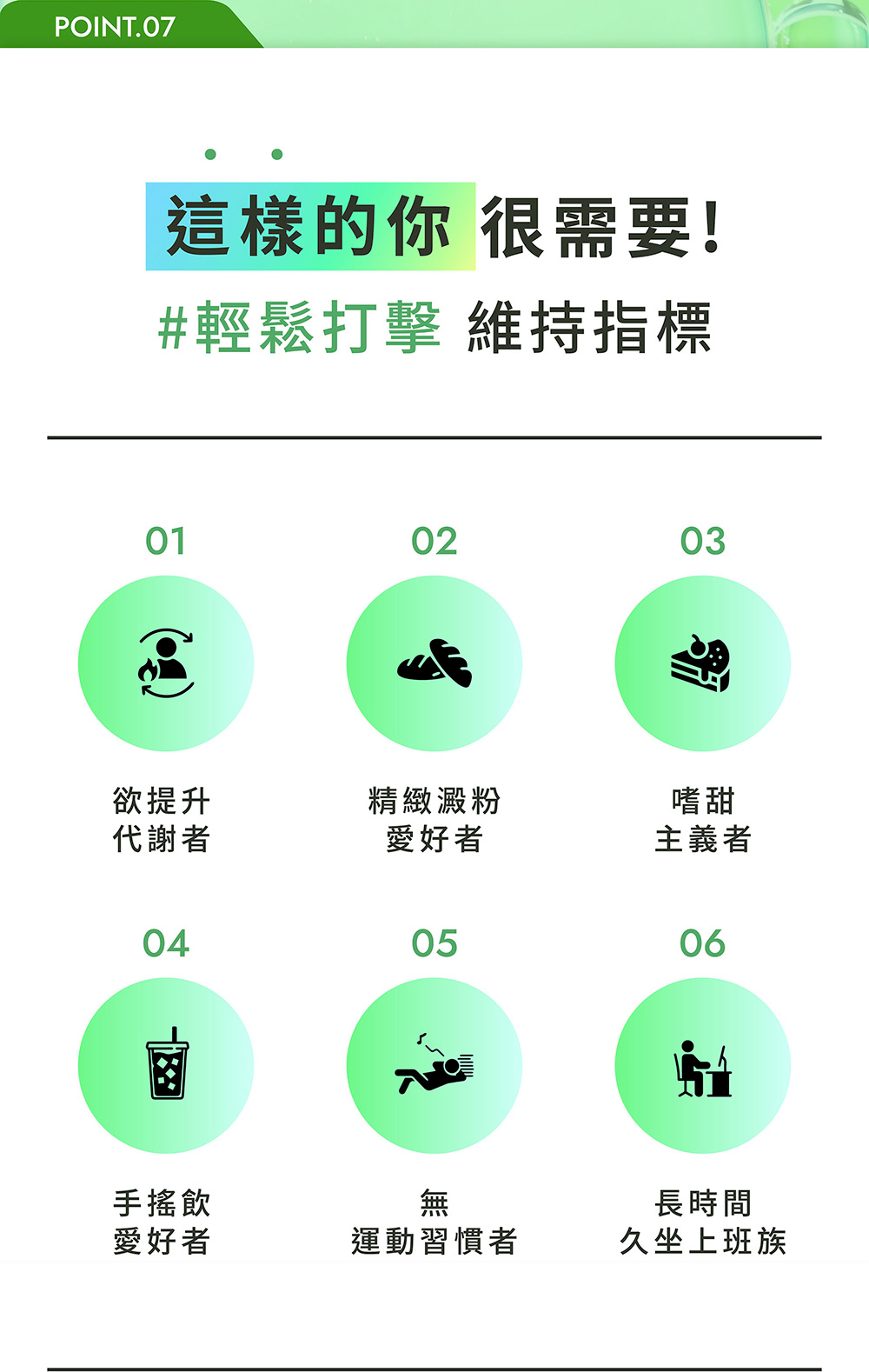 POINT.07

這樣的你 很需要!

#輕鬆打擊 維持指標

01

欲提升
代謝者

02

精緻澱粉
愛好者

03

嗜甜
主義者

04

手搖飲
愛好者

05

無
運動習慣者

06

長時間
久坐上班族